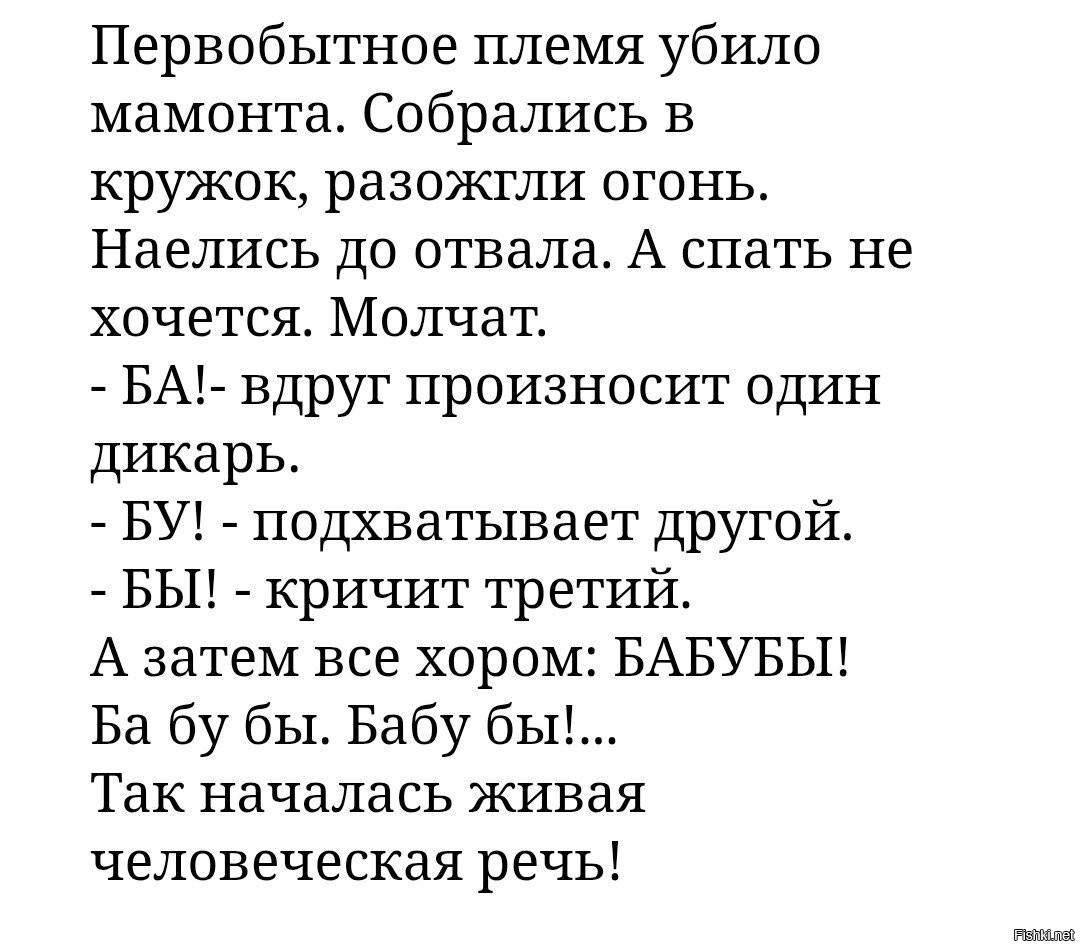 Первобытное племя убило мамонта. Собрались в кружок, разожгли огонь. Наелись до отвала. А спать не хочется. Молчат.

- БА!- вдруг произносит один дикарь.

- БУ! - подхватывает другой.

- БЫ! - кричит третий.

А затем все хором: БАБУБЫ! Ба бу бы. Бабу бы!...

Так началась живая человеческая речь!

Fishki.net